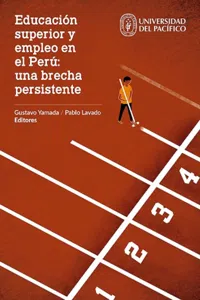 Educación superior y empleo en el Perú: una brecha persistente

UNIVERSIDAD DEL PACÍFICO

Gustavo Yamada / Pablo Lavado
Editores

4
3
2
1